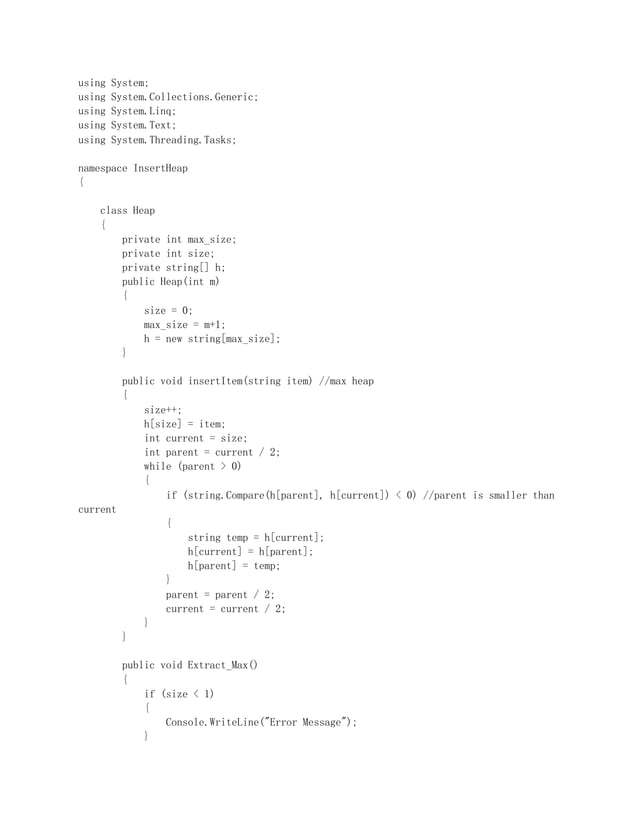 using System;
using System.Collections.Generic;
using System.Linq;
using System.Text;
using System.Threading.Tasks;

namespace InsertHeap
{

    class Heap
    {
        private int max_size;
        private int size;
        private string[] h;
        public Heap(int m)
        {
            size = 0;
            max_size = m+1;
            h = new string[max_size];
        }

        public void insertItem(string item) //max heap
        {
            size++;
            h[size] = item;
            int current = size;
            int parent = current / 2;
            while (parent > 0)
            {
                if (string.Compare(h[parent], h[current]) < 0) //parent is smaller than current
                {
                    string temp = h[current];
                    h[current] = h[parent];
                    h[parent] = temp;
                }
                parent = parent / 2;
                current = current / 2;
            }
        }

        public void Extract_Max()
        {
            if (size < 1)
            {
                Console.WriteLine("Error Message");
            }